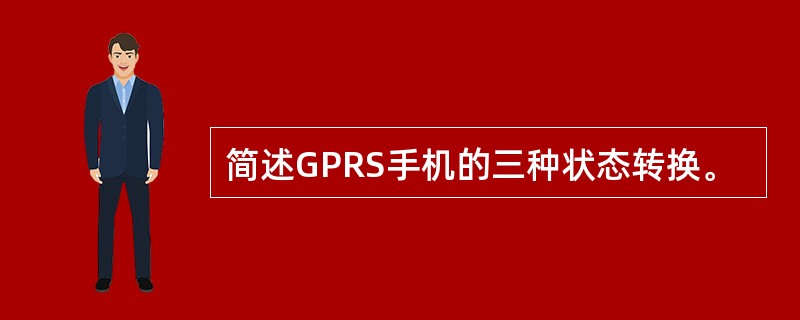 简述GPRS手机的三种状态转换。